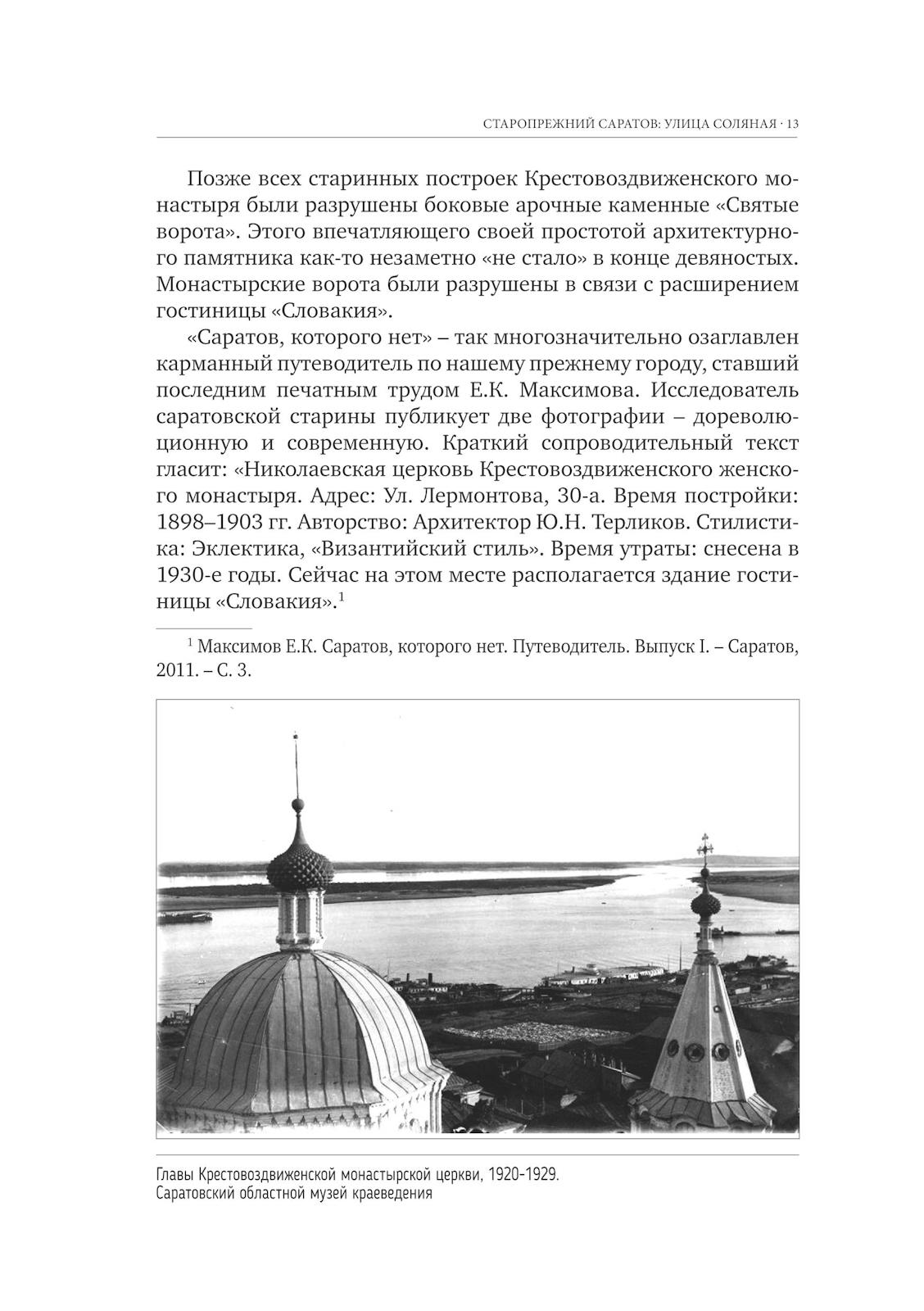 СТАРОПРЕЖНИЙ САРАТОВ: УЛИЦА СОЛЯНАЯ · 13

Позже всех старинных построек Крестовоздвиженского монастыря были разрушены боковые арочные каменные «Святые ворота». Этого впечатляющего своей простотой архитектурного памятника как-то незаметно «не стало» в конце девяностых. Монастырские ворота были разрушены в связи с расширением гостиницы «Словакия».

«Саратов, которого нет» – так многозначительно озаглавлен карманный путеводитель по нашему прежнему городу, ставший последним печатным трудом Е.К. Максимова. Исследователь саратовской старины публикует две фотографии – дореволюционную и современную. Краткий сопроводительный текст гласит: «Николаевская церковь Крестовоздвиженского женского монастыря. Адрес: Ул. Лермонтова, 30-а. Время постройки: 1898–1903 гг. Авторство: Архитектор Ю.Н. Терликов. Стилистика: Эклектика, «Византийский стиль». Время утраты: снесена в 1930-е годы. Сейчас на этом месте располагается здание гостиницы «Словакия».$^1$

$^1$ Максимов Е.К. Саратов, которого нет. Путеводитель. Выпуск I. – Саратов, 2011. – С. 3.

Главы Крестовоздвиженской монастырской церкви, 1920-1929.
Саратовский областной музей краеведения